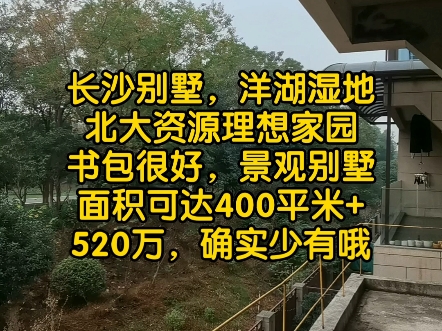 长沙别墅，洋湖湿地
北大资源理想家园
书包很好，景观别墅
面积可达400平米+
520万，确实少有哦